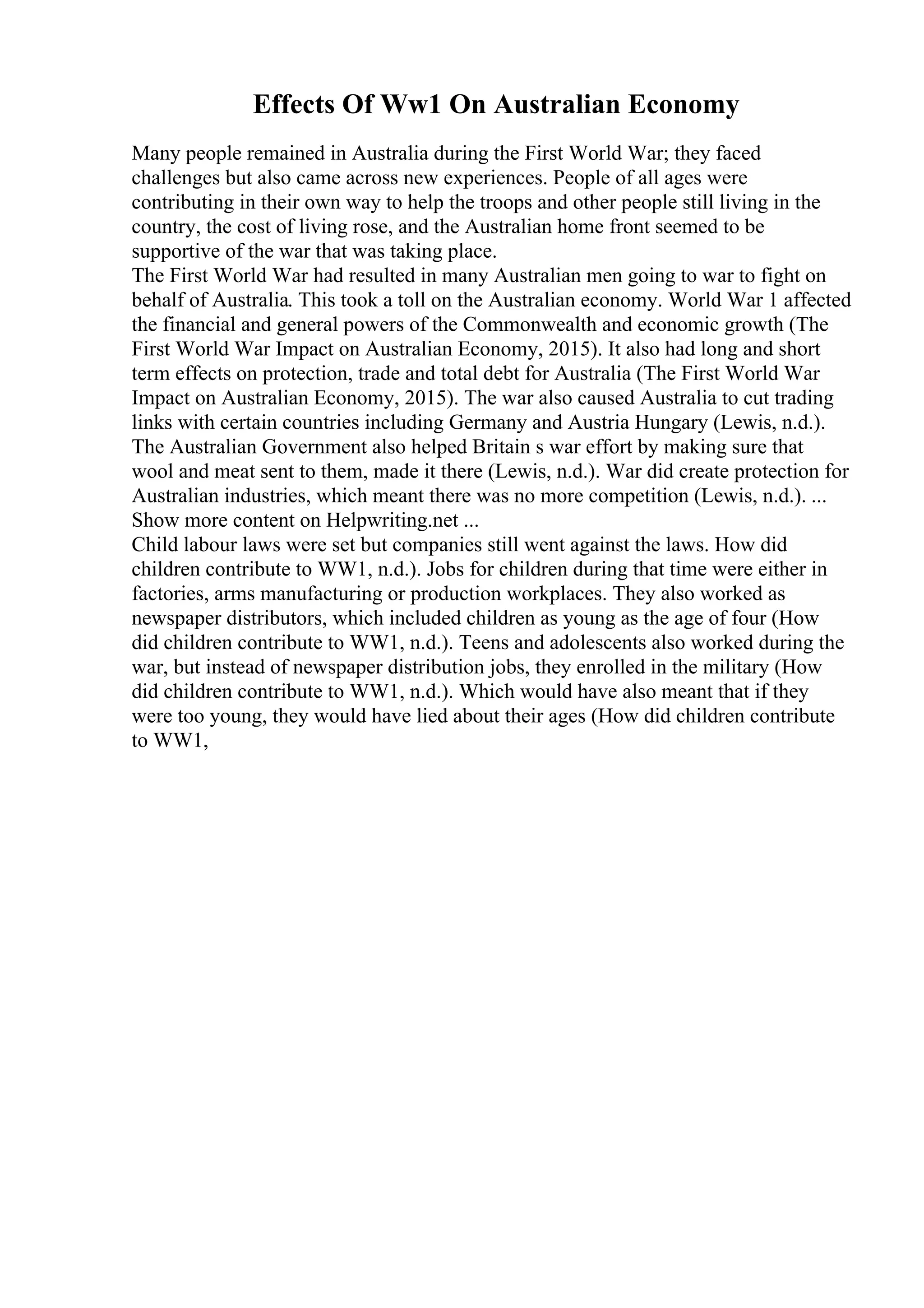 Effects Of Ww1 On Australian Economy

Many people remained in Australia during the First World War; they faced challenges but also came across new experiences. People of all ages were contributing in their own way to help the troops and other people still living in the country, the cost of living rose, and the Australian home front seemed to be supportive of the war that was taking place.
The First World War had resulted in many Australian men going to war to fight on behalf of Australia. This took a toll on the Australian economy. World War 1 affected the financial and general powers of the Commonwealth and economic growth (The First World War Impact on Australian Economy, 2015). It also had long and short term effects on protection, trade and total debt for Australia (The First World War Impact on Australian Economy, 2015). The war also caused Australia to cut trading links with certain countries including Germany and Austria Hungary (Lewis, n.d.). The Australian Government also helped Britain s war effort by making sure that wool and meat sent to them, made it there (Lewis, n.d.). War did create protection for Australian industries, which meant there was no more competition (Lewis, n.d.). ...
Show more content on Helpwriting.net ...
Child labour laws were set but companies still went against the laws. How did children contribute to WW1, n.d.). Jobs for children during that time were either in factories, arms manufacturing or production workplaces. They also worked as newspaper distributors, which included children as young as the age of four (How did children contribute to WW1, n.d.). Teens and adolescents also worked during the war, but instead of newspaper distribution jobs, they enrolled in the military (How did children contribute to WW1, n.d.). Which would have also meant that if they were too young, they would have lied about their ages (How did children contribute to WW1,